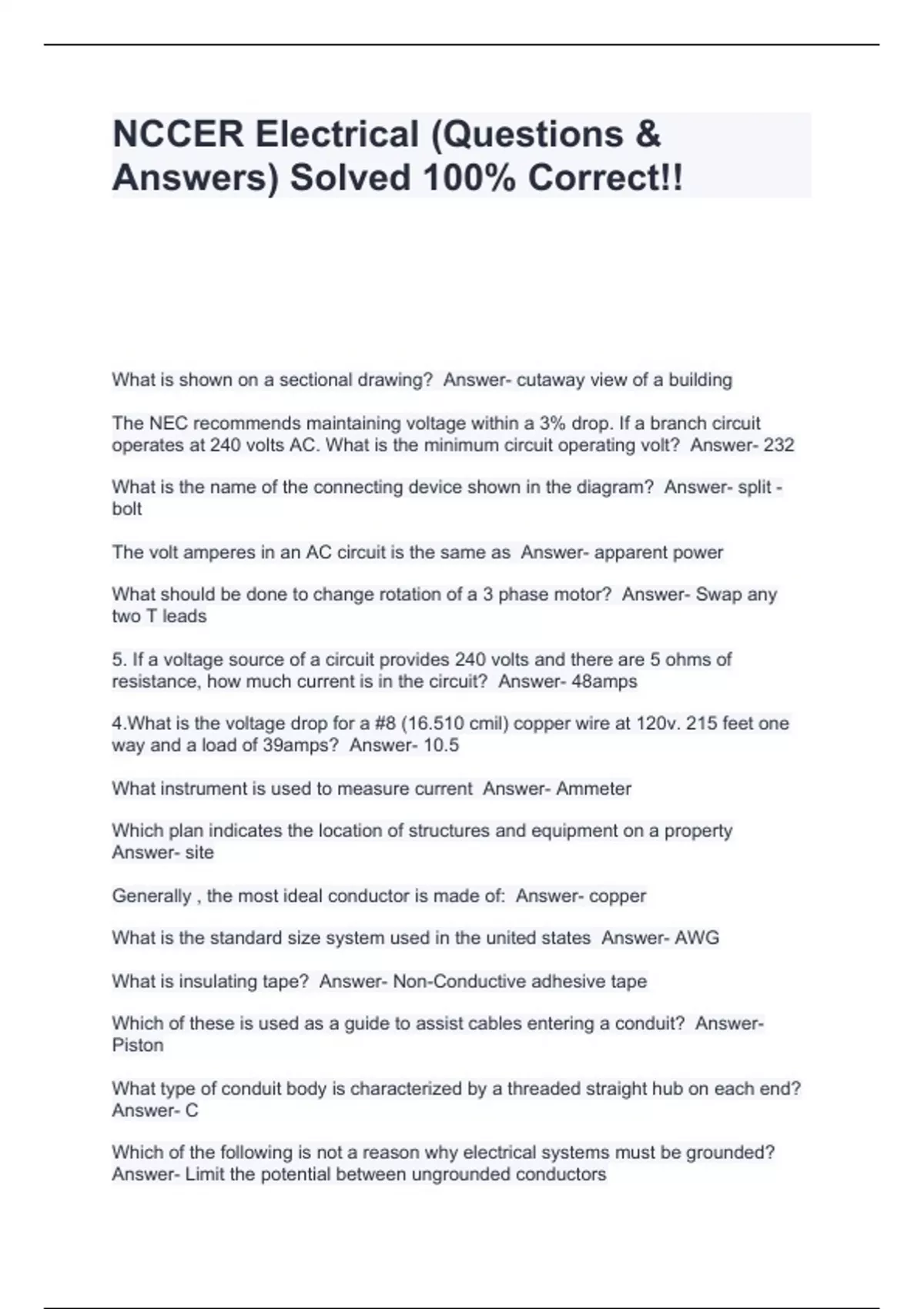 NCCER Electrical (Questions & Answers) Solved 100% Correct!!

What is shown on a sectional drawing? Answer- cutaway view of a building

The NEC recommends maintaining voltage within a 3% drop. If a branch circuit operates at 240 volts AC. What is the minimum circuit operating volt? Answer- 232

What is the name of the connecting device shown in the diagram? Answer- split - bolt

The volt amperes in an AC circuit is the same as Answer- apparent power

What should be done to change rotation of a 3 phase motor? Answer- Swap any two T leads

5. If a voltage source of a circuit provides 240 volts and there are 5 ohms of resistance, how much current is in the circuit? Answer- 48amps

4.What is the voltage drop for a #8 (16.510 cmil) copper wire at 120v. 215 feet one way and a load of 39amps? Answer- 10.5

What instrument is used to measure current Answer- Ammeter

Which plan indicates the location of structures and equipment on a property Answer- site

Generally , the most ideal conductor is made of: Answer- copper

What is the standard size system used in the united states Answer- AWG

What is insulating tape? Answer- Non-Conductive adhesive tape

Which of these is used as a guide to assist cables entering a conduit? Answer- Piston

What type of conduit body is characterized by a threaded straight hub on each end? Answer- C

Which of the following is not a reason why electrical systems must be grounded? Answer- Limit the potential between ungrounded conductors